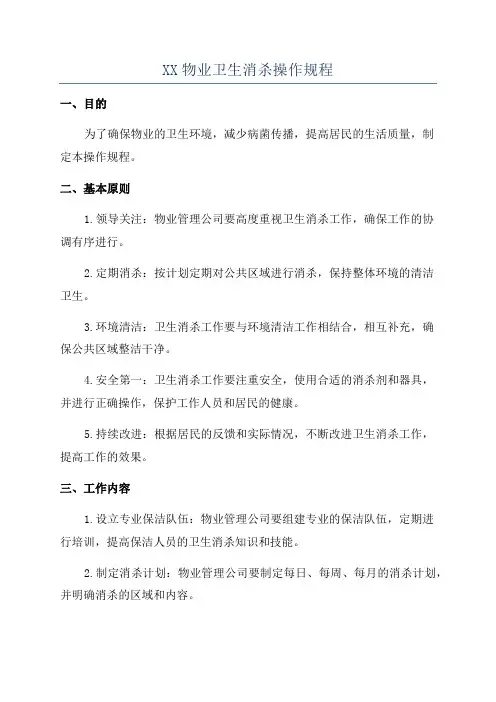 XX 物业卫生消杀操作规程

一、目的

为了确保物业的卫生环境，减少病菌传播，提高居民的生活质量，制定本操作规程。

二、基本原则

1.领导关注：物业管理公司要高度重视卫生消杀工作，确保工作的协调有序进行。

2.定期消杀：按计划定期对公共区域进行消杀，保持整体环境的清洁卫生。

3.环境清洁：卫生消杀工作要与环境清洁工作相结合，相互补充，确保公共区域整洁干净。

4.安全第一：卫生消杀工作要注重安全，使用合适的消杀剂和器具，并进行正确操作，保护工作人员和居民的健康。

5.持续改进：根据居民的反馈和实际情况，不断改进卫生消杀工作，提高工作的效果。

三、工作内容

1.设立专业保洁队伍：物业管理公司要组建专业的保洁队伍，定期进行培训，提高保洁人员的卫生消杀知识和技能。

2.制定消杀计划：物业管理公司要制定每日、每周、每月的消杀计划，并明确消杀的区域和内容。